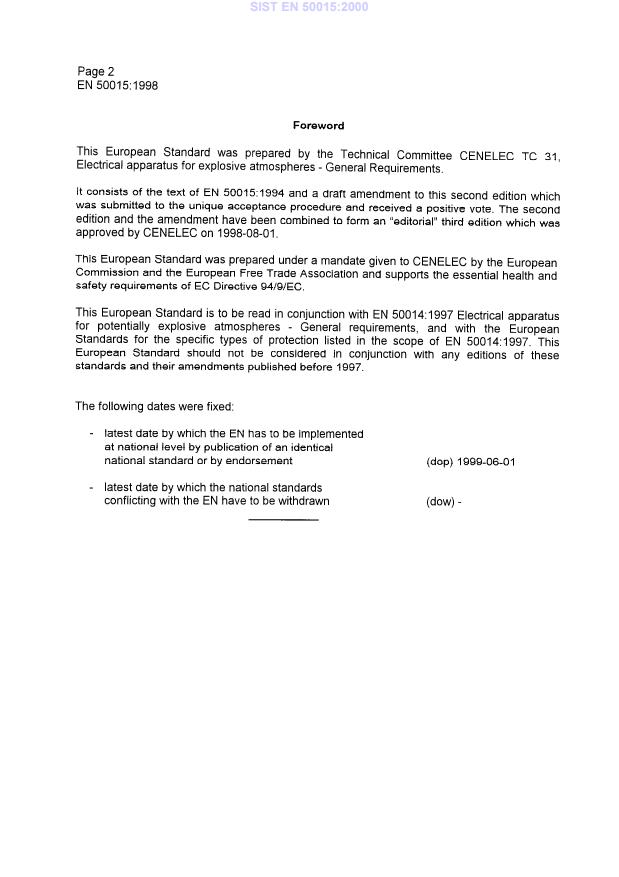 SIST EN 50015:2000

Page 2
EN 50015:1998

Foreword

This European Standard was prepared by the Technical Committee CENELEC TC 31, Electrical apparatus for explosive atmospheres - General Requirements.

It consists of the text of EN 50015:1994 and a draft amendment to this second edition which was submitted to the unique acceptance procedure and received a positive vote. The second edition and the amendment have been combined to form an "editorial" third edition which was approved by CENELEC on 1998-08-01.

This European Standard was prepared under a mandate given to CENELEC by the European Commission and the European Free Trade Association and supports the essential health and safety requirements of EC Directive 94/9/EC.

This European Standard is to be read in conjunction with EN 50014:1997 Electrical apparatus for potentially explosive atmospheres - General requirements, and with the European Standards for the specific types of protection listed in the scope of EN 50014:1997. This European Standard should not be considered in conjunction with any editions of these standards and their amendments published before 1997.

The following dates were fixed:

- latest date by which the EN has to be implemented at national level by publication of an identical national standard or by endorsement (dop) 1999-06-01

- latest date by which the national standards conflicting with the EN have to be withdrawn (dow) -